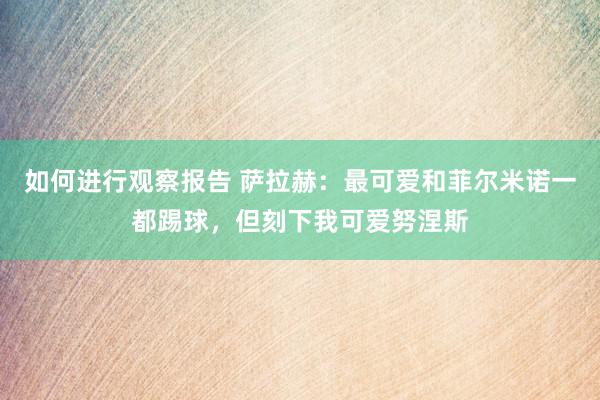 如何进行观察报告 萨拉赫：最可爱和菲尔米诺一都踢球，但刻下我可爱努涅斯